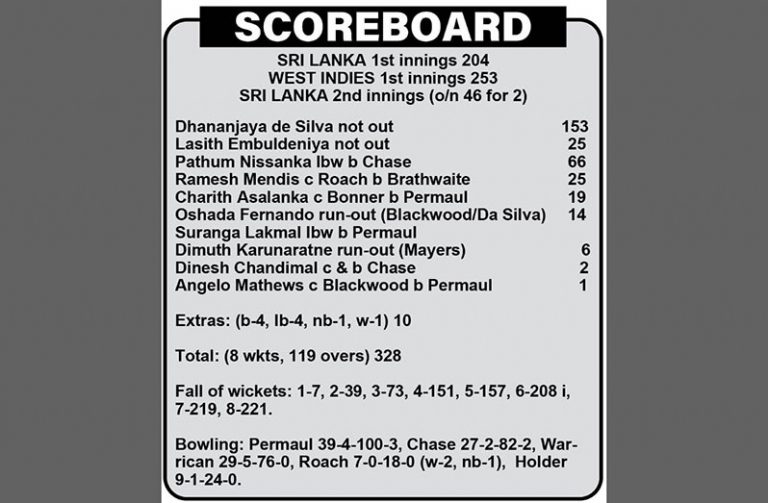 SCOREBOARD

SRI LANKA 1st innings 204
WEST INDIES 1st innings 253
SRI LANKA 2nd innings (o/n 46 for 2)

| | |
|---|---|
| Dhananjaya de Silva not out | 153 |
| Lasith Embuldeniya not out | 25 |
| Pathum Nissanka lbw b Chase | 66 |
| Ramesh Mendis c Roach b Brathwaite | 25 |
| Charith Asalanka c Bonner b Permaul | 19 |
| Oshada Fernando run-out (Blackwood/Da Silva) | 14 |
| Suranga Lakmal lbw b Permaul | |
| Dimuth Karunaratne run-out (Mayers) | 6 |
| Dinesh Chandimal c & b Chase | 2 |
| Angelo Mathews c Blackwood b Permaul | 1 |

Extras: (b-4, lb-4, nb-1, w-1) 10

Total: (8 wkts, 119 overs) 328

Fall of wickets: 1-7, 2-39, 3-73, 4-151, 5-157, 6-208 i, 7-219, 8-221.

Bowling: Permaul 39-4-100-3, Chase 27-2-82-2, Warrican 29-5-76-0, Roach 7-0-18-0 (w-2, nb-1), Holder 9-1-24-0.